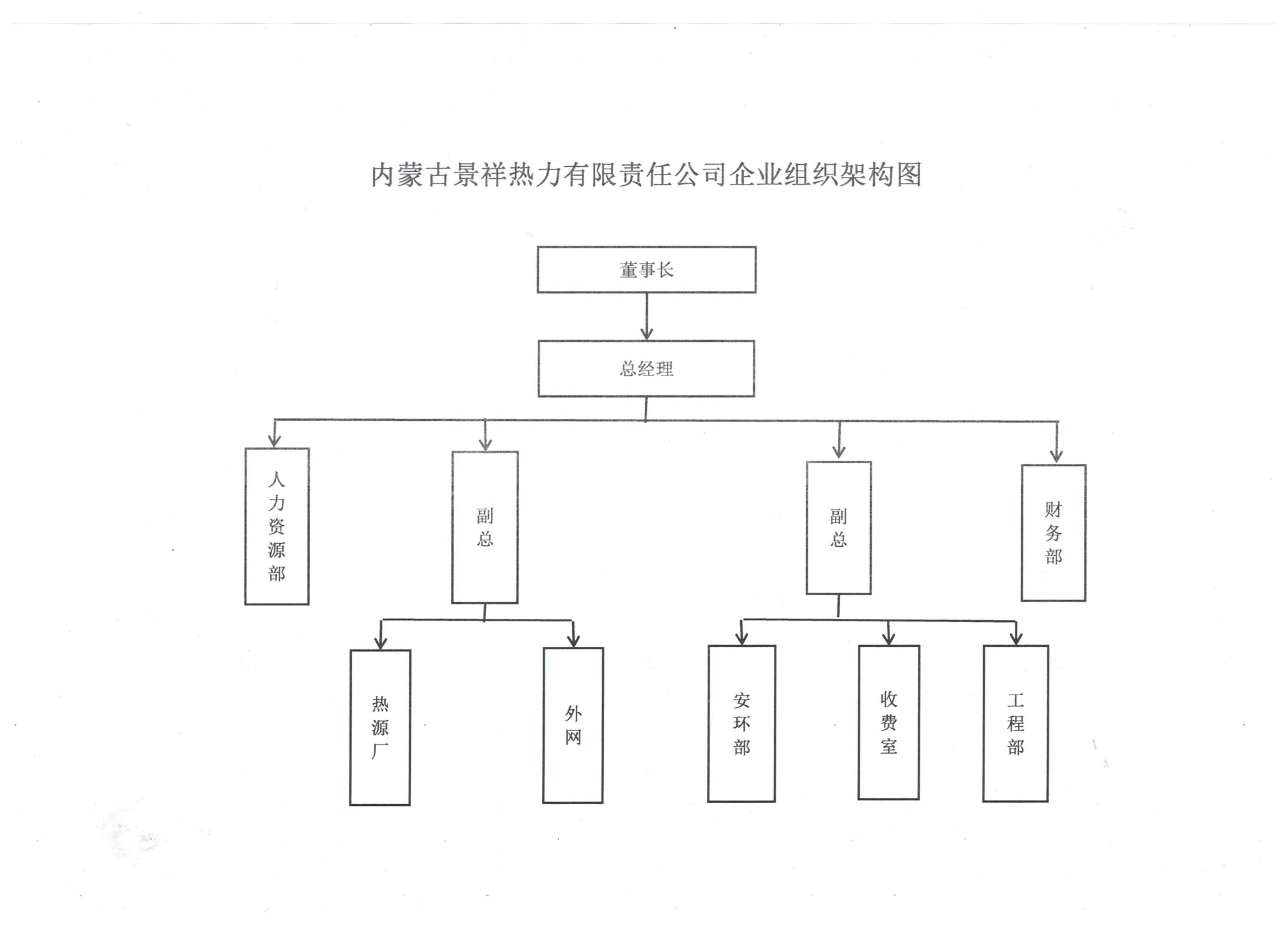 内蒙古景祥热力有限责任公司企业组织架构图

董事长

总经理

人力资源部

副总

副总

财务部

热源厂

外网

安环部

收费室

工程部